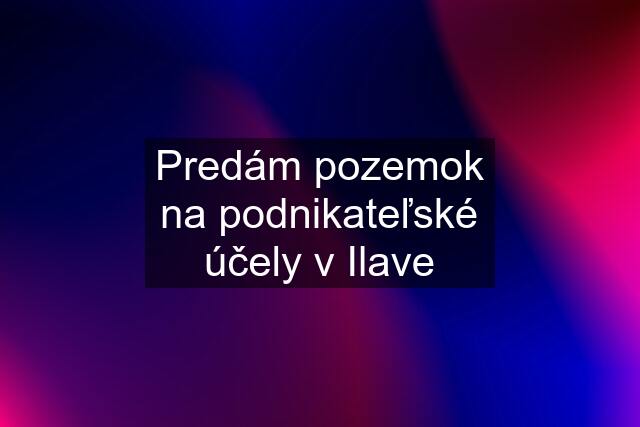 Predám pozemok na podnikateľské účely v Ilave